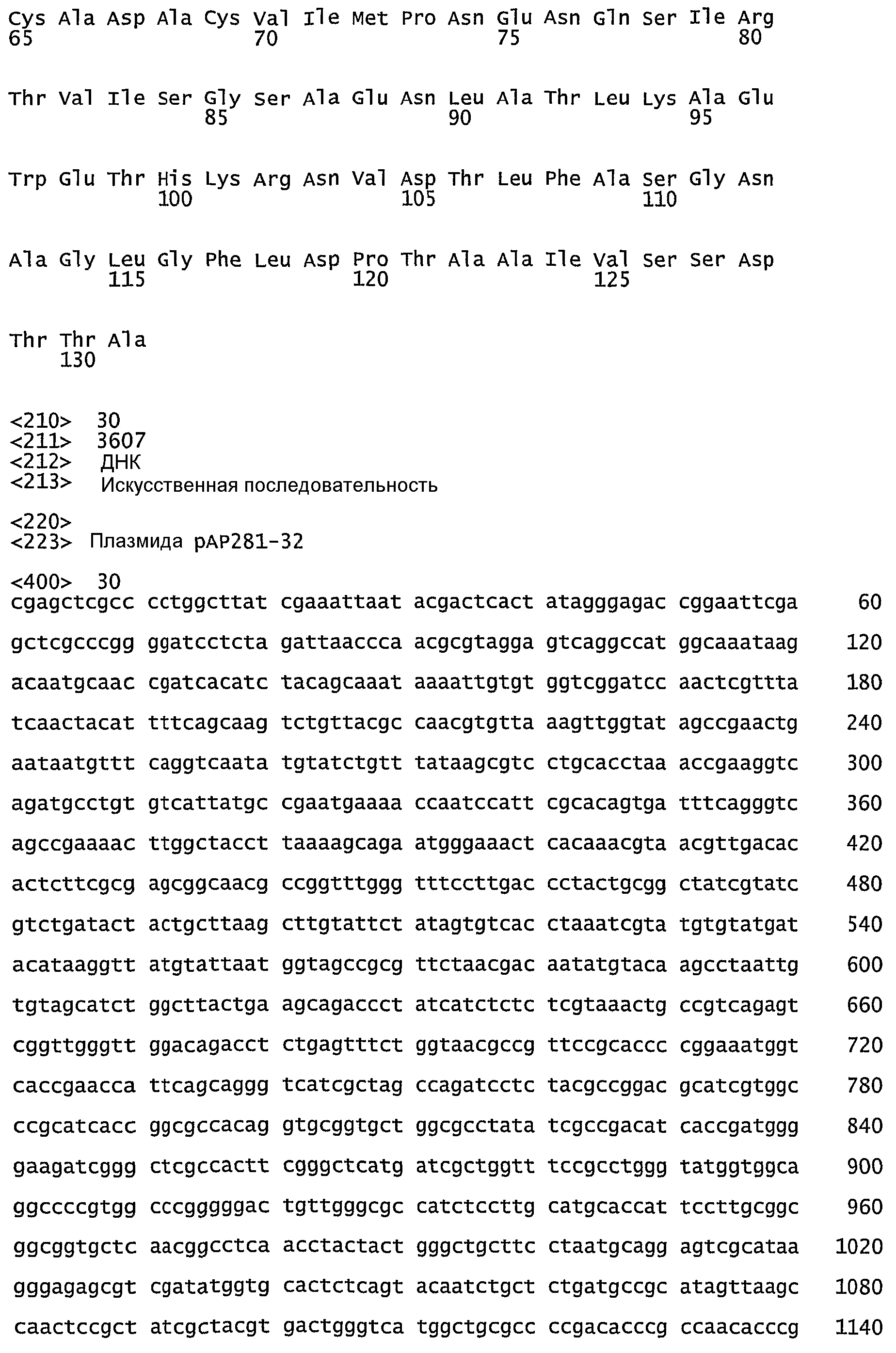 Cys Ala Asp Ala Cys Val Ile Met Pro Asn Glu Asn Gln Ser Ile Arg
65                  70                  75                  80

Thr Val Ile Ser Gly Ser Ala Glu Asn Leu Ala Thr Leu Lys Ala Glu
                85                  90                  95

Trp Glu Thr His Lys Arg Asn Val Asp Thr Leu Phe Ala Ser Gly Asn
            100                 105                 110

Ala Gly Leu Gly Phe Leu Asp Pro Thr Ala Ala Ile Val Ser Ser Asp
        115                 120                 125

Thr Thr Ala
    130

<210> 30
<211> 3607
<212> ДНК
<213> Искусственная последовательность

<220>
<223> Плазмида pAP281-32

<400> 30
cgagctcgcc cctggcttat cgaaattaat acgactcact atagggagac cggaattcga 60
gctcgcccgg ggatcctcta gattaaccca acgcgtagga gtcaggccat ggcaaataag 120
acaatgcaac cgatcacatc tacagcaaat aaaattgtgt ggtcggatcc aactcgttta 180
tcaactacat tttcagcaag tctgttacgc caacgtgtta aagttggtat agccgaactg 240
aataatgttt caggtcaata tgtatctgtt tataagcgtc ctgcacctaa accgaaggtc 300
agatgcctgt gtcattatgc cgaatgaaaa ccaatccatt cgcacagtga tttcagggtc 360
agccgaaaac ttggctacct taaaagcaga atgggaaact cacaaacgta acgttgacac 420
actcttcgcg agcggcaacg ccggtttggg tttccttgac cctactgcgg ctatcgtatc 480
gtctgatact actgcttaag cttgtattct atagtgtcac ctaaatcgta tgtgtatgat 540
acataaggtt atgtattaat ggtagccgcg ttctaacgac aatatgtaca agcctaattg 600
tgtagcatct ggcttactga agcagaccct atcatctctc tcgtaaactg ccgtcagagt 660
cggttgggtt ggacagacct ctgagtttct ggtaacgccg ttccgcaccc cggaaatggt 720
caccgaacca ttcagcaggg tcatcgctag ccagatcctc tacgccggac gcatcgtggc 780
ccgcatcacc ggcgccacag gtgcggtgct ggcgcctata tcgccgacat caccgatggg 840
gaagatcggg ctcgccactt cgggctcatg atcgctggtt tccgcctggg tatggtggca 900
ggccccgtgg cccgggggac tgttgggcgc catctccttg catgcaccat tccttgcggc 960
ggcggtgctc aacggcctca acctactact gggctgcttc ctaatgcagg agtcgcataa 1020
gggagagcgt cgatatggtg cactctcagt acaatctgct ctgatgccgc atagttaagc 1080
caactccgct atcgctacgt gactgggtca tggctgcgcc ccgacacccg ccaacacccg 1140